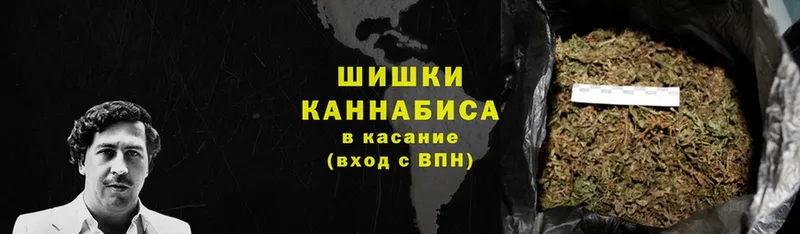 ШИШКИ КАННАБИСА
в касание
(вход с ВПН)